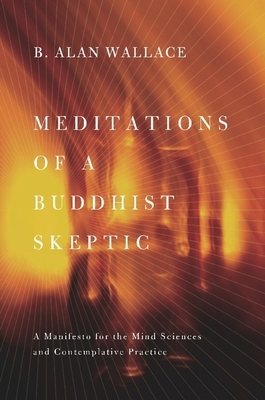 B. ALAN WALLACE

MEDITATIONS OF A BUDDHIST SKEPTIC

A Manifesto for the Mind Sciences and Contemplative Practice